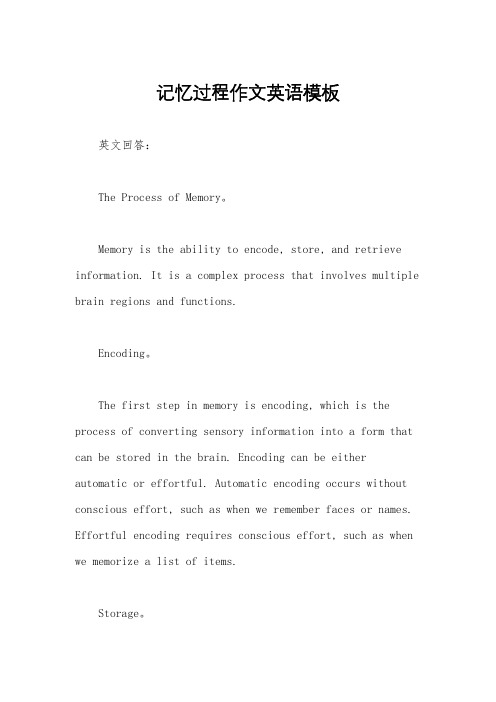 记忆过程作文英语模板

英文回答：

The Process of Memory。

Memory is the ability to encode, store, and retrieve information. It is a complex process that involves multiple brain regions and functions.

Encoding。

The first step in memory is encoding, which is the process of converting sensory information into a form that can be stored in the brain. Encoding can be either automatic or effortful. Automatic encoding occurs without conscious effort, such as when we remember faces or names. Effortful encoding requires conscious effort, such as when we memorize a list of items.

Storage。